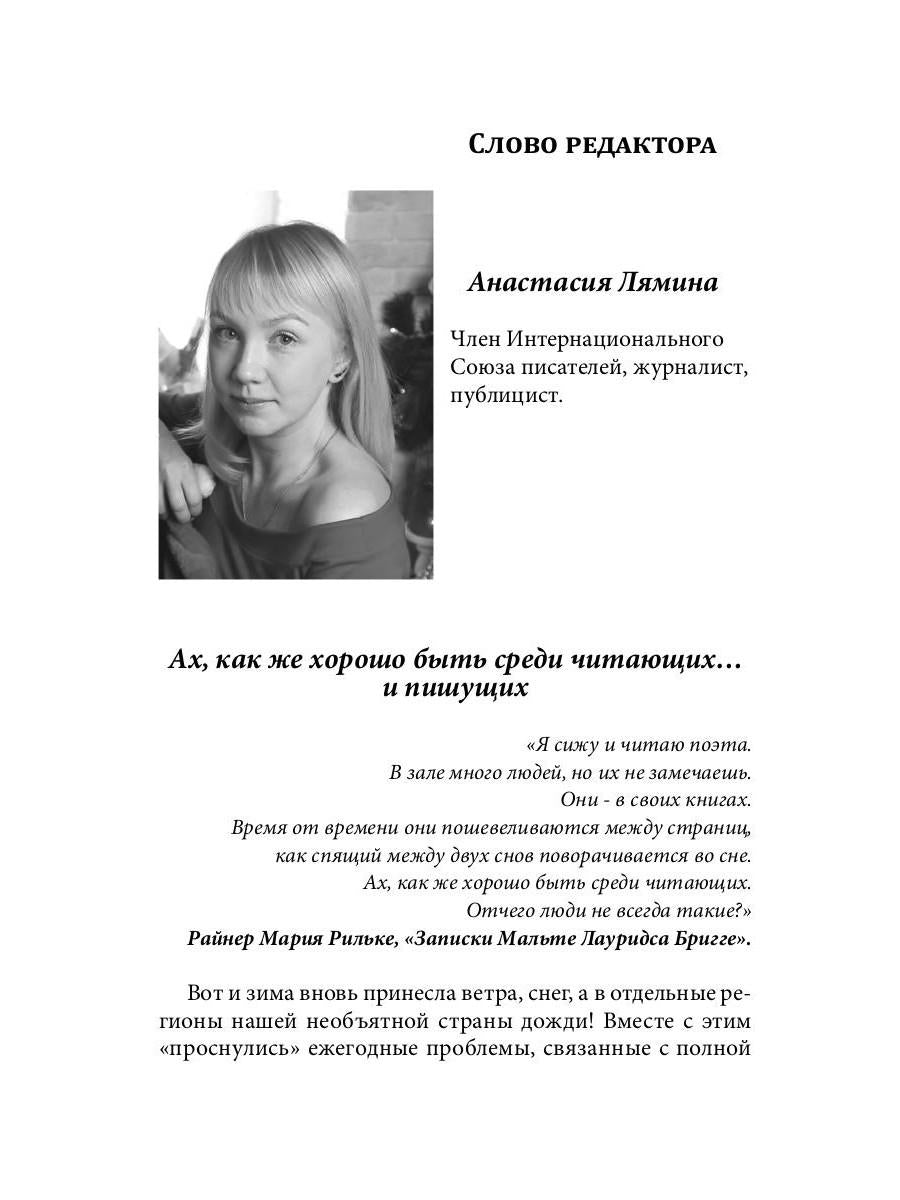 Слово редактора

Анастасия Лямина

Член Интернационального Союза писателей, журналист, публицист.

Ах, как же хорошо быть среди читающих… и пишущих

«Я сижу и читаю поэта.
В зале много людей, но их не замечаешь.
Они - в своих книгах.
Время от времени они пошевеливаются между страниц,
как спящий между двух снов поворачивается во сне.
Ах, как же хорошо быть среди читающих.
Отчего люди не всегда такие?»
Райнер Мария Рильке, «Записки Мальте Лауридса Бригге».

Вот и зима вновь принесла ветра, снег, а в отдельные регионы нашей необъятной страны дожди! Вместе с этим «проснулись» ежегодные проблемы, связанные с полной